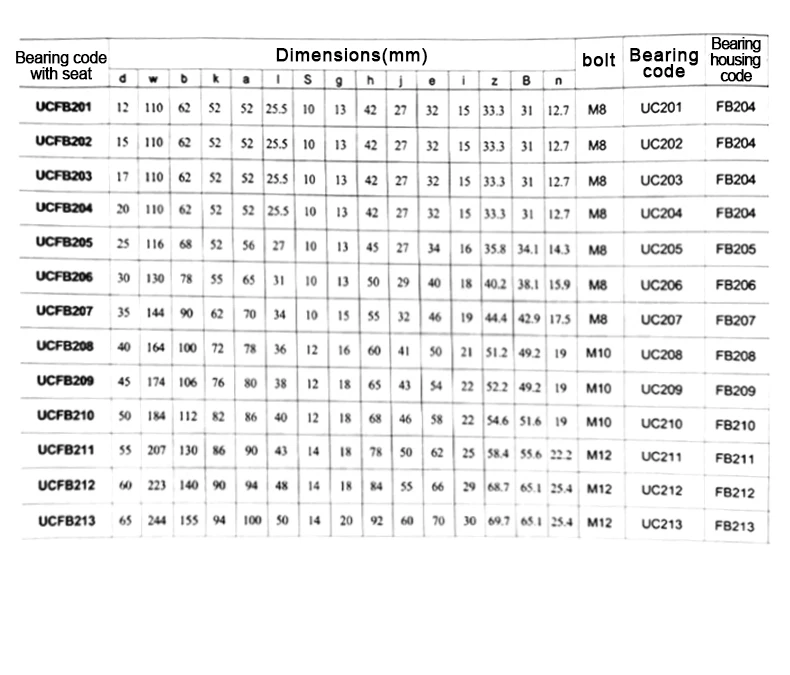 | Bearing code with seat | Dimensions(mm) | | | | | | | | | | | | | | | bolt | Bearing code | Bearing housing code |
|---|---|---|---|---|---|---|---|---|---|---|---|---|---|---|---|---|---|---|
| | d | w | b | k | a | l | S | g | h | j | e | i | z | B | n | | | |
| UCFB201 | 12 | 110 | 62 | 52 | 52 | 25.5 | 10 | 13 | 42 | 27 | 32 | 15 | 33.3 | 31 | 12.7 | M8 | UC201 | FB204 |
| UCFB202 | 15 | 110 | 62 | 52 | 52 | 25.5 | 10 | 13 | 42 | 27 | 32 | 15 | 33.3 | 31 | 12.7 | M8 | UC202 | FB204 |
| UCFB203 | 17 | 110 | 62 | 52 | 52 | 25.5 | 10 | 13 | 42 | 27 | 32 | 15 | 33.3 | 31 | 12.7 | M8 | UC203 | FB204 |
| UCFB204 | 20 | 110 | 62 | 52 | 52 | 25.5 | 10 | 13 | 42 | 27 | 32 | 15 | 33.3 | 31 | 12.7 | M8 | UC204 | FB204 |
| UCFB205 | 25 | 116 | 68 | 52 | 56 | 27 | 10 | 13 | 45 | 27 | 34 | 16 | 35.8 | 34.1 | 14.3 | M8 | UC205 | FB205 |
| UCFB206 | 30 | 130 | 78 | 55 | 65 | 31 | 10 | 13 | 50 | 29 | 40 | 18 | 40.2 | 38.1 | 15.9 | M8 | UC206 | FB206 |
| UCFB207 | 35 | 144 | 90 | 62 | 70 | 34 | 10 | 15 | 55 | 32 | 46 | 19 | 44.4 | 42.9 | 17.5 | M8 | UC207 | FB207 |
| UCFB208 | 40 | 164 | 100 | 72 | 78 | 36 | 12 | 16 | 60 | 41 | 50 | 21 | 51.2 | 49.2 | 19 | M10 | UC208 | FB208 |
| UCFB209 | 45 | 174 | 106 | 76 | 80 | 38 | 12 | 18 | 65 | 43 | 54 | 22 | 52.2 | 49.2 | 19 | M10 | UC209 | FB209 |
| UCFB210 | 50 | 184 | 112 | 82 | 86 | 40 | 12 | 18 | 68 | 46 | 58 | 22 | 54.6 | 51.6 | 19 | M10 | UC210 | FB210 |
| UCFB211 | 55 | 207 | 130 | 86 | 90 | 43 | 14 | 18 | 78 | 50 | 62 | 25 | 58.4 | 55.6 | 22.2 | M12 | UC211 | FB211 |
| UCFB212 | 60 | 223 | 140 | 90 | 94 | 48 | 14 | 18 | 84 | 55 | 66 | 29 | 68.7 | 65.1 | 25.4 | M12 | UC212 | FB212 |
| UCFB213 | 65 | 244 | 155 | 94 | 100 | 50 | 14 | 20 | 92 | 60 | 70 | 30 | 69.7 | 65.1 | 25.4 | M12 | UC213 | FB213 |